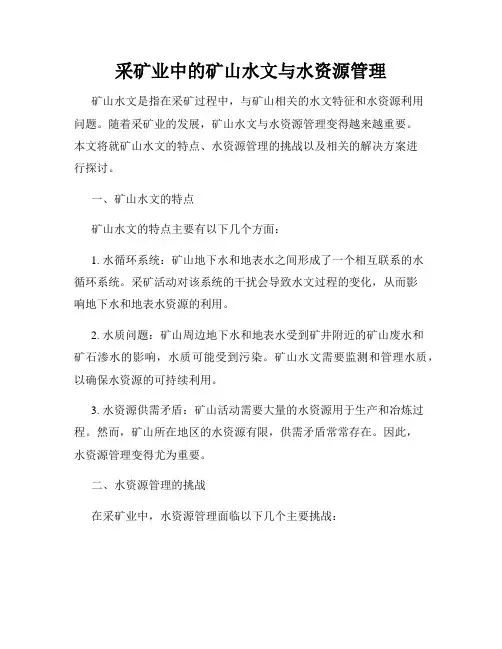 采矿业中的矿山水文与水资源管理

矿山水文是指在采矿过程中，与矿山相关的水文特征和水资源利用问题。随着采矿业的发展，矿山水文与水资源管理变得越来越重要。本文将就矿山水文的特点、水资源管理的挑战以及相关的解决方案进行探讨。

一、矿山水文的特点

矿山水文的特点主要有以下几个方面：

1. 水循环系统：矿山地下水和地表水之间形成了一个相互联系的水循环系统。采矿活动对该系统的干扰会导致水文过程的变化，从而影响地下水和地表水资源的利用。

2. 水质问题：矿山周边地下水和地表水受到矿井附近的矿山废水和矿石渗水的影响，水质可能受到污染。矿山水文需要监测和管理水质，以确保水资源的可持续利用。

3. 水资源供需矛盾：矿山活动需要大量的水资源用于生产和冶炼过程。然而，矿山所在地区的水资源有限，供需矛盾常常存在。因此，水资源管理变得尤为重要。

二、水资源管理的挑战

在采矿业中，水资源管理面临以下几个主要挑战：